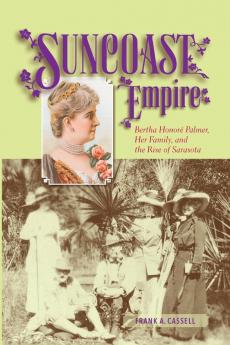 SUNCOAST
Empire

Bertha Honoré Palmer, Her Family, and the Rise of Sarasota

FRANK A. CASSELL